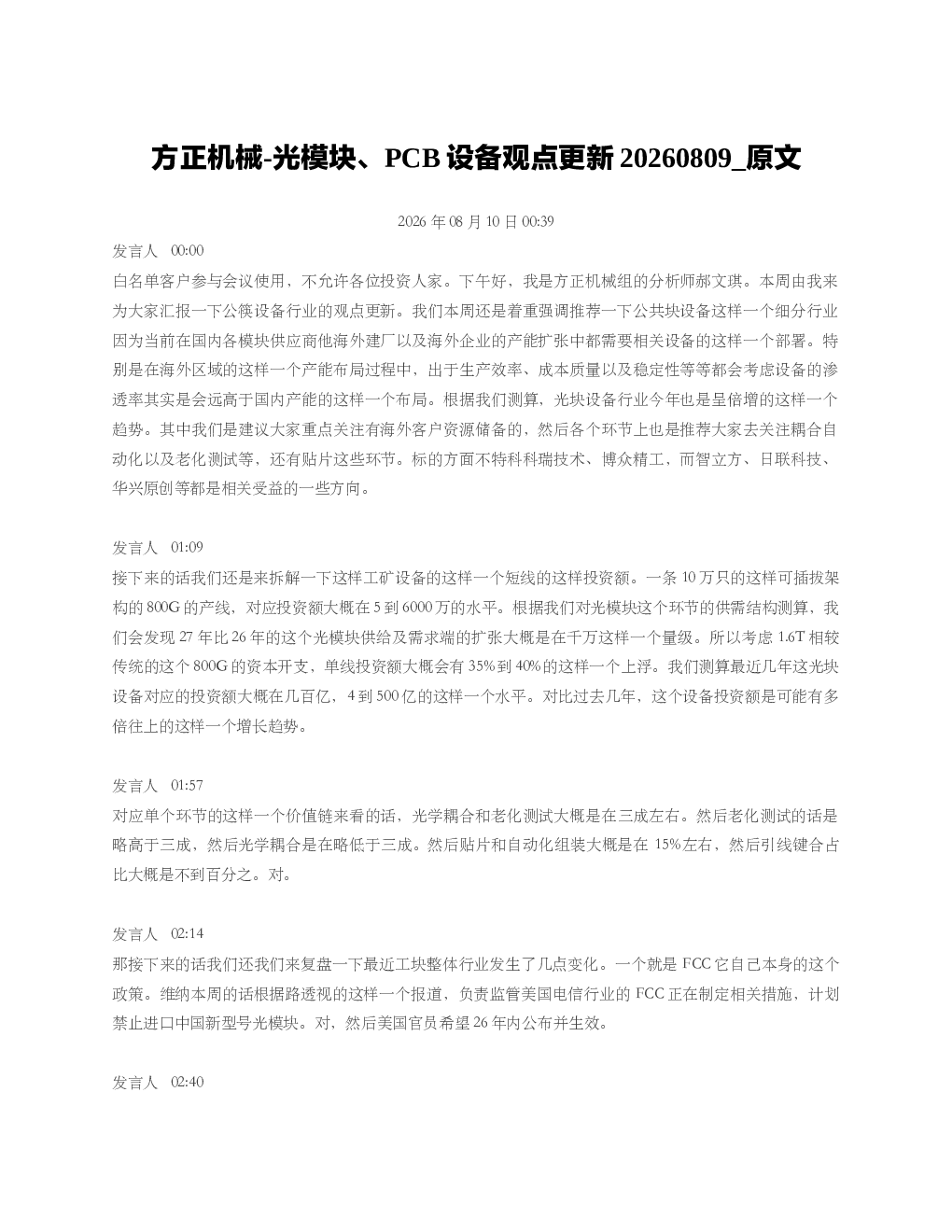 方正机械-光模块、PCB 设备观点更新 20260809_原文

2026 年 08 月 10 日 00:39

发言人 00:00

白名单客户参与会议使用，不允许各位投资人家。下午好，我是方正机械组的分析师郝文琪。本周由我来为大家汇报一下公筷设备行业的观点更新。我们本周还是着重强调推荐一下公共块设备这样一个细分行业因为当前在国内各模块供应商他海外建厂以及海外企业的产能扩张中都需要相关设备的这样一个部署。特别是在海外区域的这样一个产能布局过程中，出于生产效率、成本质量以及稳定性等等都会考虑设备的渗透率其实是会远高于国内产能的这样一个布局。根据我们测算，光块设备行业今年也是呈倍增的这样一个趋势。其中我们是建议大家重点关注有海外客户资源储备的，然后各个环节上也是推荐大家去关注耦合自动化以及老化测试等，还有贴片这些环节。标的方面不特科科瑞技术、博众精工、而智立方、日联科技、华兴原创等都是相关受益的一些方向。

发言人 01:09

接下来的话我们还是来拆解一下这样工矿设备的这样一个短线的这样投资额。一条 10 万只的这样可插拔架构的 800G 的产线，对应投资额大概在 5 到 6000 万的水平。根据我们对光模块这个环节的供需结构测算，我们会发现 27 年比 26 年的这个光模块供给及需求端的扩张大概是在千万这样一个量级。所以考虑 1.6T 相较传统的这个 800G 的资本开支，单线投资额大概会有 35%到 40%的这样一个上浮。我们测算最近几年这光块设备对应的投资额大概在几百亿，4 到 500 亿的这样一个水平。对比过去几年，这个设备投资额是可能有多倍往上的这样一个增长趋势。

发言人 01:57

对应单个环节的这样一个价值链来看的话，光学耦合和老化测试大概是在三成左右。然后老化测试的话是略高于三成，然后光学耦合是在略低于三成。然后贴片和自动化组装大概是在 15%左右，然后引线键合占比大概是不到百分之。对。

发言人 02:14

那接下来的话我们还我们来复盘一下最近工块整体行业发生了几点变化。一个就是 FCC 它自己本身的这个政策。维纳本周的话根据路透视的这样一个报道，负责监管美国电信行业的 FCC 正在制定相关措施，计划禁止进口中国新型号光模块。对，然后美国官员希望 26 年内公布并生效。

发言人 02:40